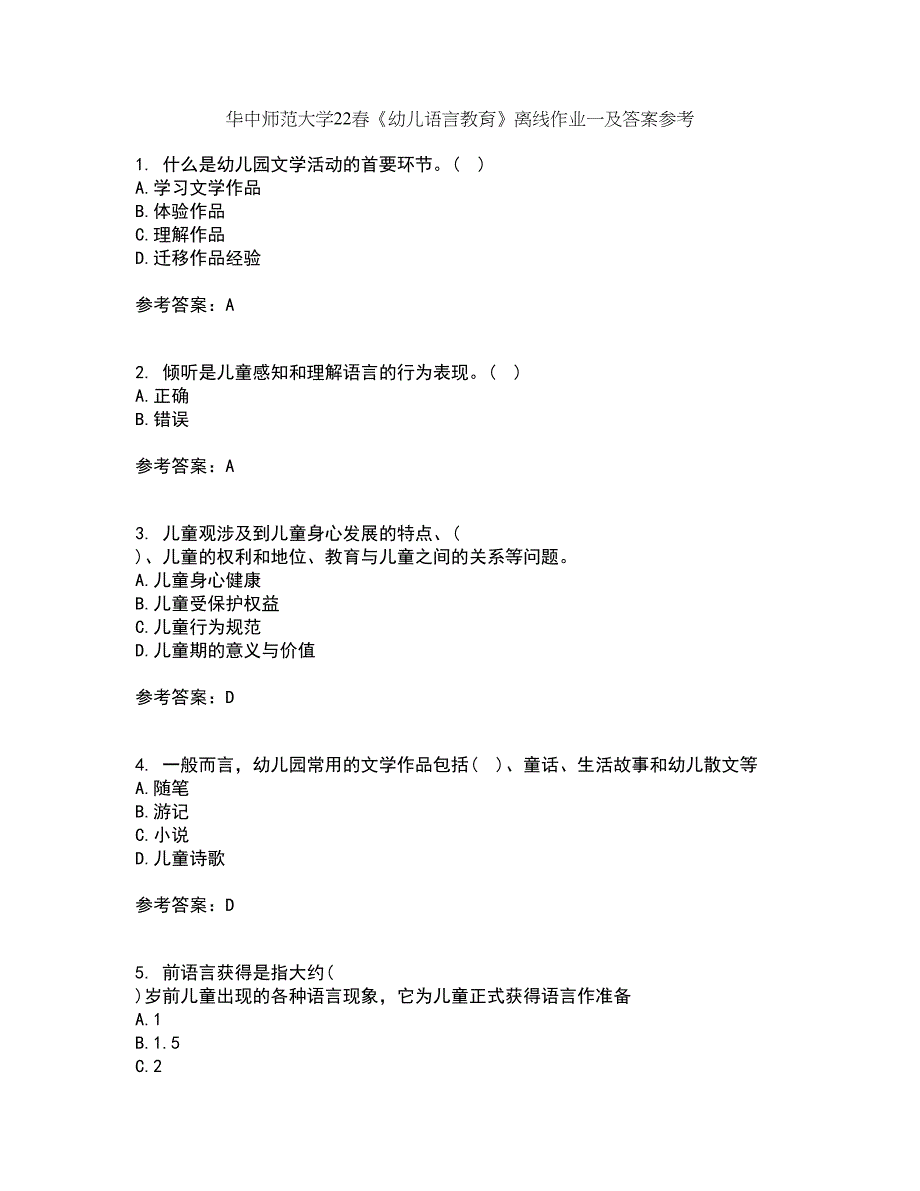 华中师范大学22春《幼儿语言教育》离线作业一及答案参考

1. 什么是幼儿园文学活动的首要环节。( )
A.学习文学作品
B.体验作品
C.理解作品
D.迁移作品经验

参考答案：A

2. 倾听是儿童感知和理解语言的行为表现。( )
A.正确
B.错误

参考答案：A

3. 儿童观涉及到儿童身心发展的特点、( )、儿童的权利和地位、教育与儿童之间的关系等问题。
A.儿童身心健康
B.儿童受保护权益
C.儿童行为规范
D.儿童期的意义与价值

参考答案：D

4. 一般而言，幼儿园常用的文学作品包括( )、童话、生活故事和幼儿散文等
A.随笔
B.游记
C.小说
D.儿童诗歌

参考答案：D

5. 前语言获得是指大约( )岁前儿童出现的各种语言现象，它为儿童正式获得语言作准备
A.1
B.1.5
C.2